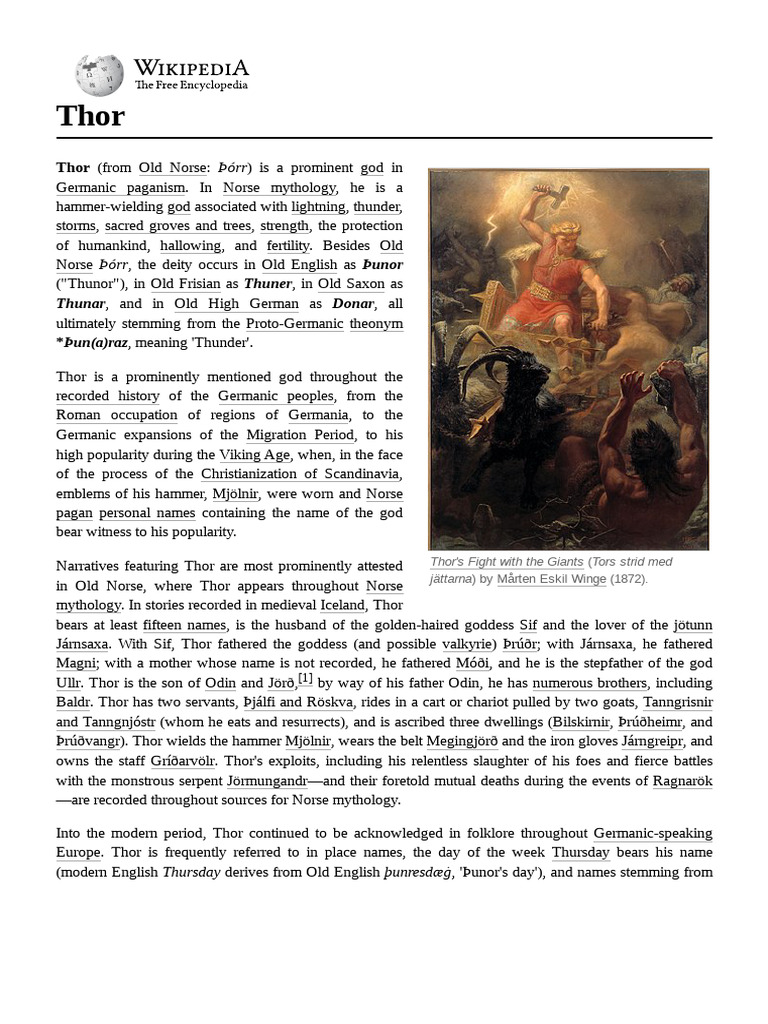 WIKIPEDIA
The Free Encyclopedia

Thor

Thor (from Old Norse: Þórr) is a prominent god in Germanic paganism. In Norse mythology, he is a hammer-wielding god associated with lightning, thunder, storms, sacred groves and trees, strength, the protection of humankind, hallowing, and fertility. Besides Old Norse Þórr, the deity occurs in Old English as Þunor ("Thunor"), in Old Frisian as Thuner, in Old Saxon as Thunar, and in Old High German as Donar, all ultimately stemming from the Proto-Germanic theonym *Þun(a)raz, meaning 'Thunder'.

Thor is a prominently mentioned god throughout the recorded history of the Germanic peoples, from the Roman occupation of regions of Germania, to the Germanic expansions of the Migration Period, to his high popularity during the Viking Age, when, in the face of the process of the Christianization of Scandinavia, emblems of his hammer, Mjölnir, were worn and Norse pagan personal names containing the name of the god bear witness to his popularity.

Thor's Fight with the Giants (Tors strid med jättarna) by Mårten Eskil Winge (1872).

Narratives featuring Thor are most prominently attested in Old Norse, where Thor appears throughout Norse mythology. In stories recorded in medieval Iceland, Thor bears at least fifteen names, is the husband of the golden-haired goddess Sif and the lover of the jötunn Járnsaxa. With Sif, Thor fathered the goddess (and possible valkyrie) Þrúðr; with Járnsaxa, he fathered Magni; with a mother whose name is not recorded, he fathered Móði, and he is the stepfather of the god Ullr. Thor is the son of Odin and Jörð,[1] by way of his father Odin, he has numerous brothers, including Baldr. Thor has two servants, Þjálfi and Röskva, rides in a cart or chariot pulled by two goats, Tanngrisnir and Tanngnjóstr (whom he eats and resurrects), and is ascribed three dwellings (Bilskirnir, Þrúðheimr, and Þrúðvangr). Thor wields the hammer Mjölnir, wears the belt Megingjörð and the iron gloves Járngreipr, and owns the staff Gríðarvölr. Thor's exploits, including his relentless slaughter of his foes and fierce battles with the monstrous serpent Jörmungandr—and their foretold mutual deaths during the events of Ragnarök—are recorded throughout sources for Norse mythology.

Into the modern period, Thor continued to be acknowledged in folklore throughout Germanic-speaking Europe. Thor is frequently referred to in place names, the day of the week Thursday bears his name (modern English Thursday derives from Old English þunresdæg, 'Þunor's day'), and names stemming from